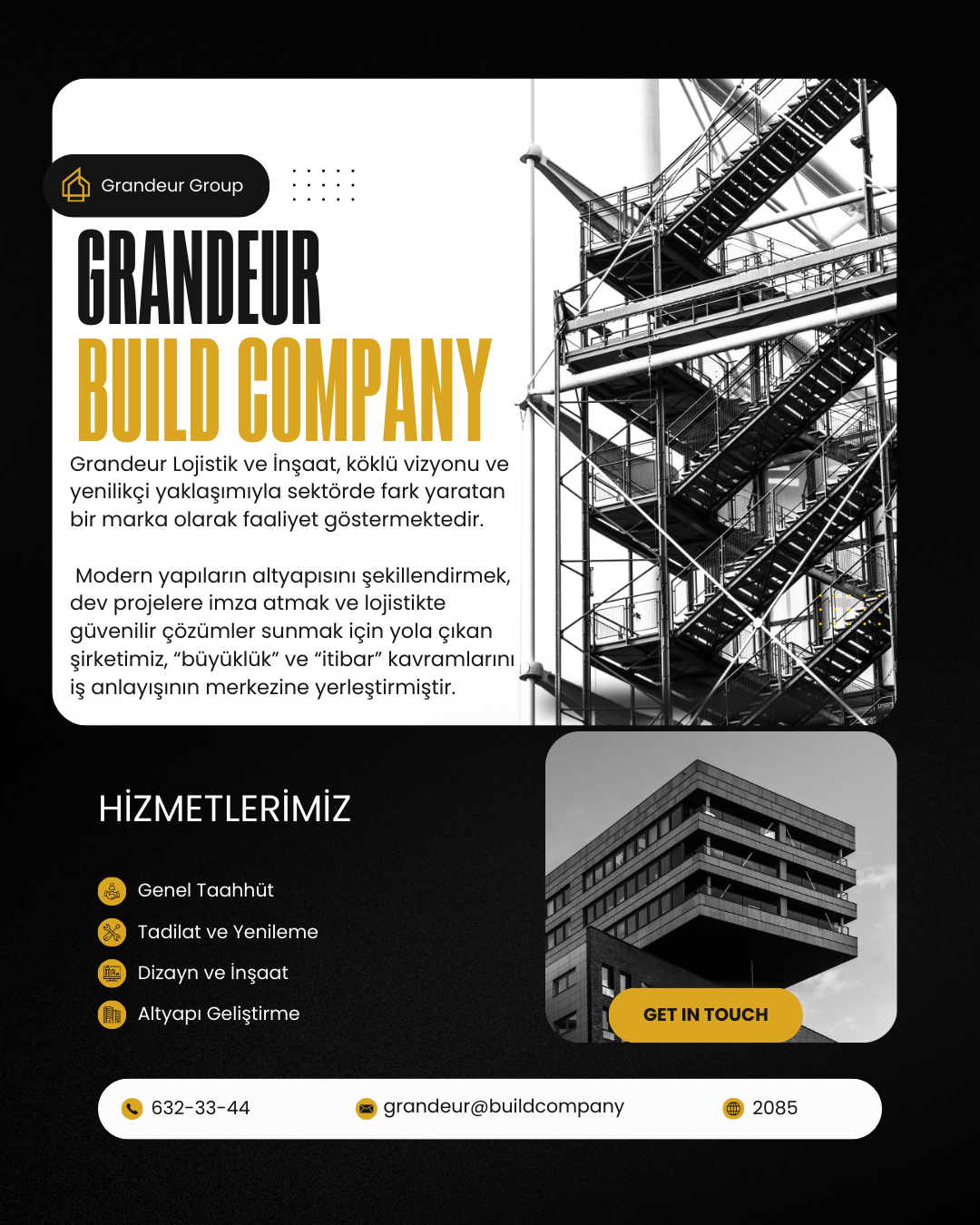 Grandeur Group

GRANDEUR
BUILD COMPANY

Grandeur Lojistik ve İnşaat, köklü vizyonu ve yenilikçi yaklaşımıyla sektörde fark yaratan bir marka olarak faaliyet göstermektedir.

Modern yapıların altyapısını şekillendirmek, dev projelere imza atmak ve lojistikte güvenilir çözümler sunmak için yola çıkan şirketimiz, “büyüklük” ve “itibar” kavramlarını iş anlayışının merkezine yerleştirmiştir.

HİZMETLERİMİZ

Genel Taahhüt
Tadilat ve Yenileme
Dizayn ve İnşaat
Altyapı Geliştirme

GET IN TOUCH

632-33-44
grandeur@buildcompany
2085